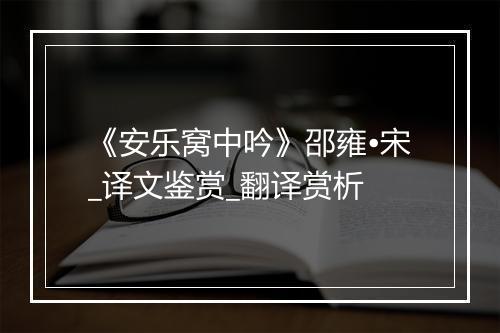 《安乐窝中吟》邵雍•宋_译文鉴赏_翻译赏析